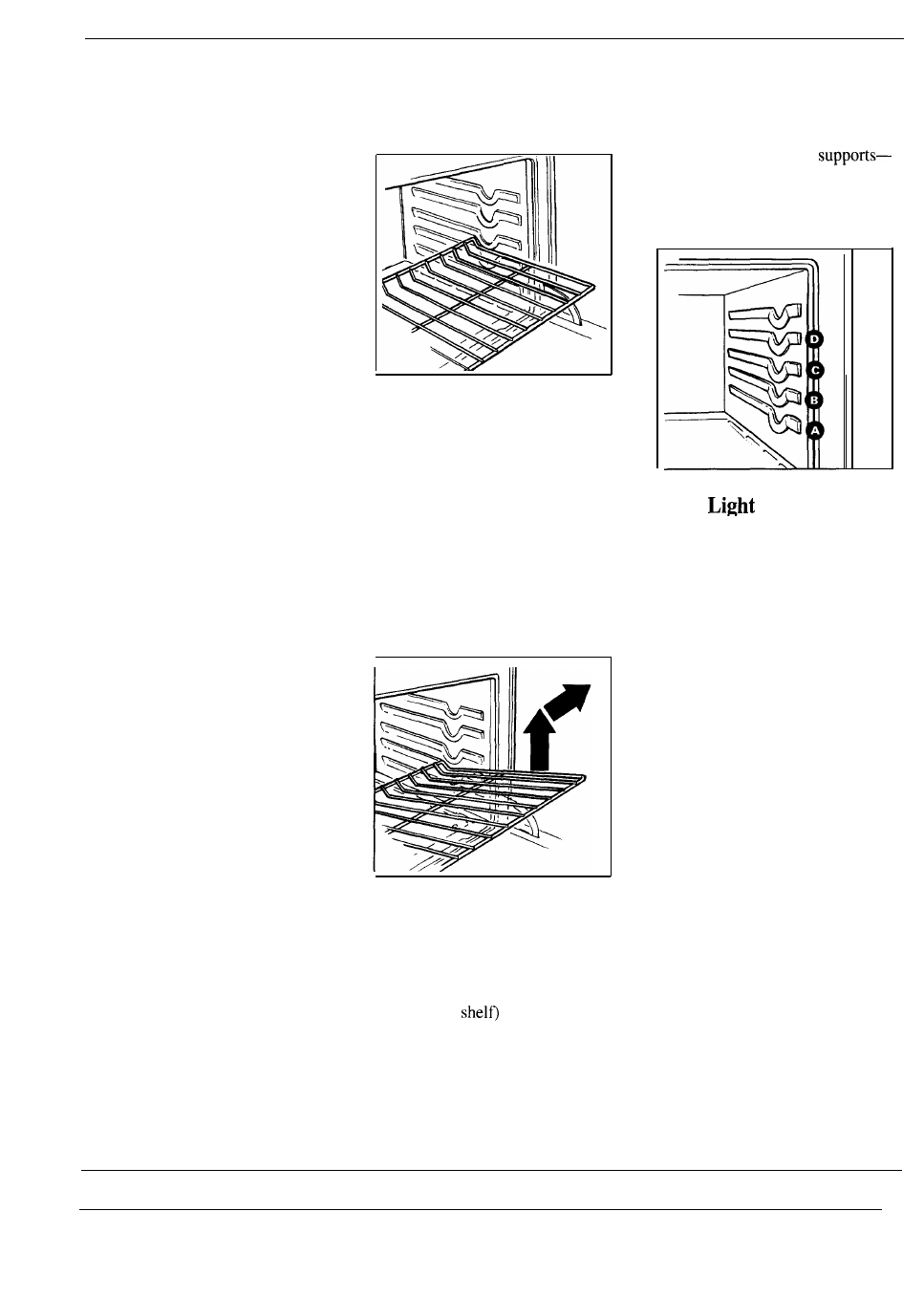 supports—

D
C
B
A

Light

shelf)